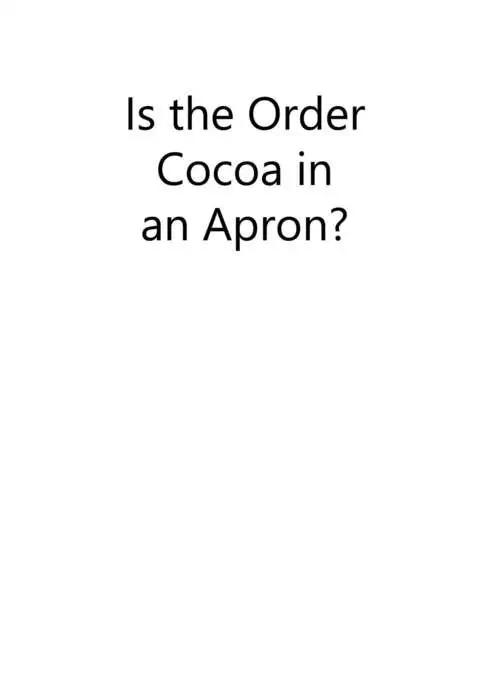 Is the Order Cocoa in an Apron?